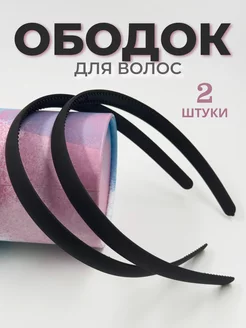 ОБОДОК
ДЛЯ ВОЛОС

2
ШТУКИ